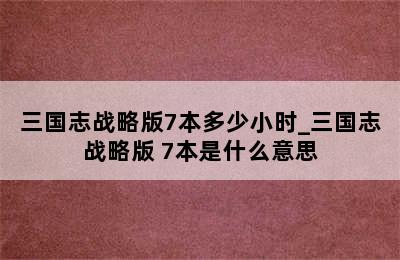 三国志战略版7本多少小时_三国志战略版 7本是什么意思